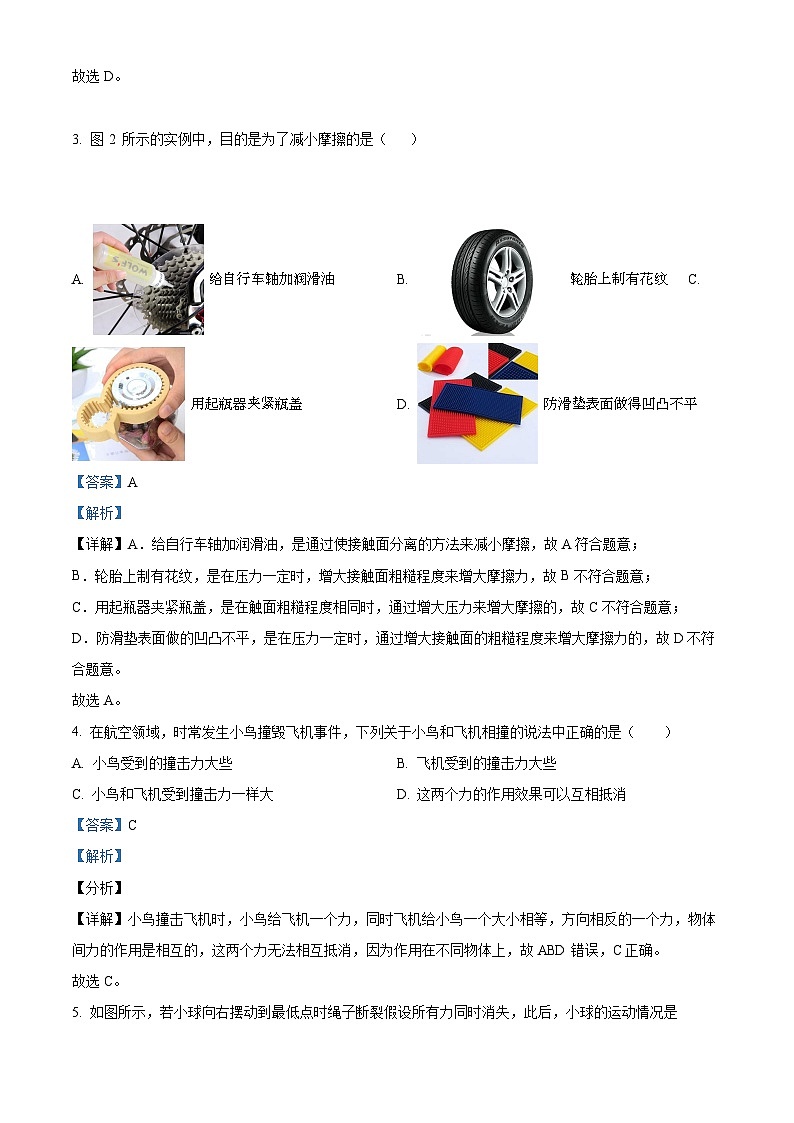 故选 D。

3. 图 2 所示的实例中，目的是为了减小摩擦的是（　　）

A. 给自行车轴加润滑油　　B. 轮胎上制有花纹　　C. 用起瓶器夹紧瓶盖　　D. 防滑垫表面做得凹凸不平

【答案】A

【解析】

【详解】A．给自行车轴加润滑油，是通过使接触面分离的方法来减小摩擦，故 A 符合题意；

B．轮胎上制有花纹，是在压力一定时，增大接触面粗糙程度来增大摩擦力，故 B 不符合题意；

C．用起瓶器夹紧瓶盖，是在触面粗糙程度相同时，通过增大压力来增大摩擦的，故 C 不符合题意；

D．防滑垫表面做的凹凸不平，是在压力一定时，通过增大接触面的粗糙程度来增大摩擦力的，故 D 不符合题意。

故选 A。

4. 在航空领域，时常发生小鸟撞毁飞机事件，下列关于小鸟和飞机相撞的说法中正确的是（　　）

A. 小鸟受到的撞击力大些　　B. 飞机受到的撞击力大些

C. 小鸟和飞机受到撞击力一样大　　D. 这两个力的作用效果可以互相抵消

【答案】C

【解析】

【分析】

【详解】小鸟撞击飞机时，小鸟给飞机一个力，同时飞机给小鸟一个大小相等，方向相反的一个力，物体间力的作用是相互的，这两个力无法相互抵消，因为作用在不同物体上，故 ABD 错误，C 正确。

故选 C。

5. 如图所示，若小球向右摆动到最低点时绳子断裂假设所有力同时消失，此后，小球的运动情况是